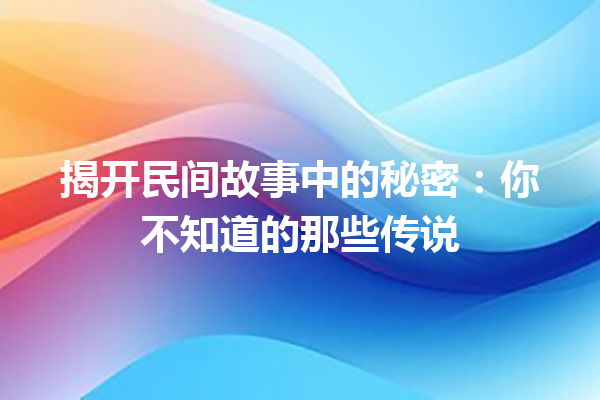 揭开民间故事中的秘密：你不知道的那些传说